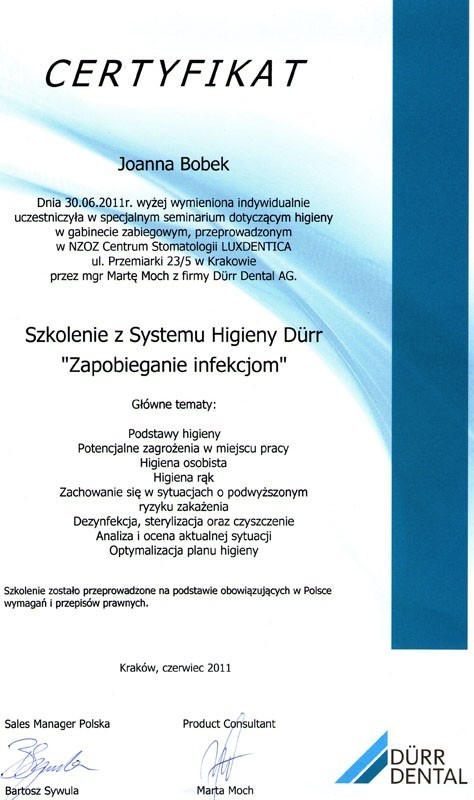 CERTYFIKAT

Joanna Bobek

Dnia 30.06.2011r. wyżej wymieniona indywidualnie uczestniczyła w specjalnym seminarium dotyczącym higieny w gabinecie zabiegowym, przeprowadzonym w NZOZ Centrum Stomatologii LUXDENTICA ul. Przemiarki 23/5 w Krakowie przez mgr Martę Moch z firmy Dürr Dental AG.

Szkolenie z Systemu Higieny Dürr
"Zapobieganie infekcjom"

Główne tematy:

Podstawy higieny
Potencjalne zagrożenia w miejscu pracy
Higiena osobista
Higiena rąk
Zachowanie się w sytuacjach o podwyższonym ryzyku zakażenia
Dezynfekcja, sterylizacja oraz czyszczenie
Analiza i ocena aktualnej sytuacji
Optymalizacja planu higieny

Szkolenie zostało przeprowadzone na podstawie obowiązujących w Polsce wymagań i przepisów prawnych.

Kraków, czerwiec 2011

Sales Manager Polska
Bartosz Sywula

Product Consultant
Marta Moch

DÜRR DENTAL